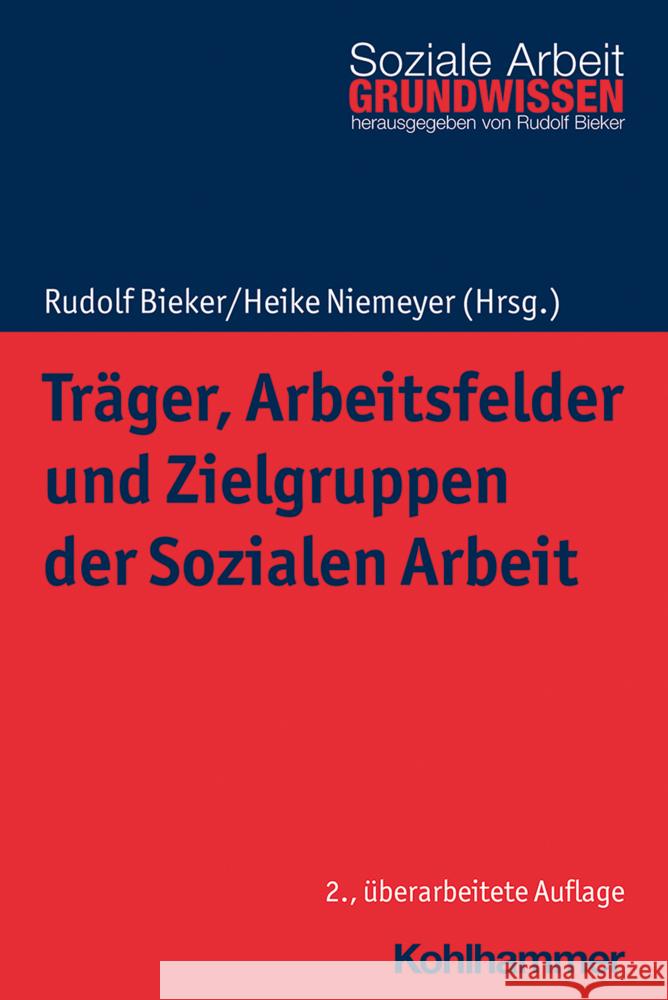 Soziale Arbeit
GRUNDWISSEN
herausgegeben von Rudolf Bieker

Rudolf Bieker/Heike Niemeyer (Hrsg.)

Träger, Arbeitsfelder und Zielgruppen der Sozialen Arbeit

2., überarbeitete Auflage

Kohlhammer